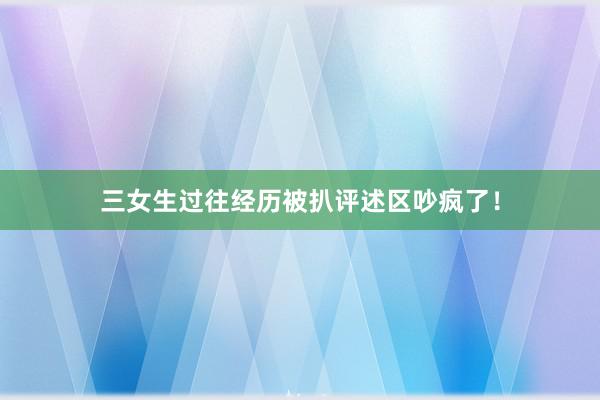 三女生过往经历被扒评述区吵疯了！